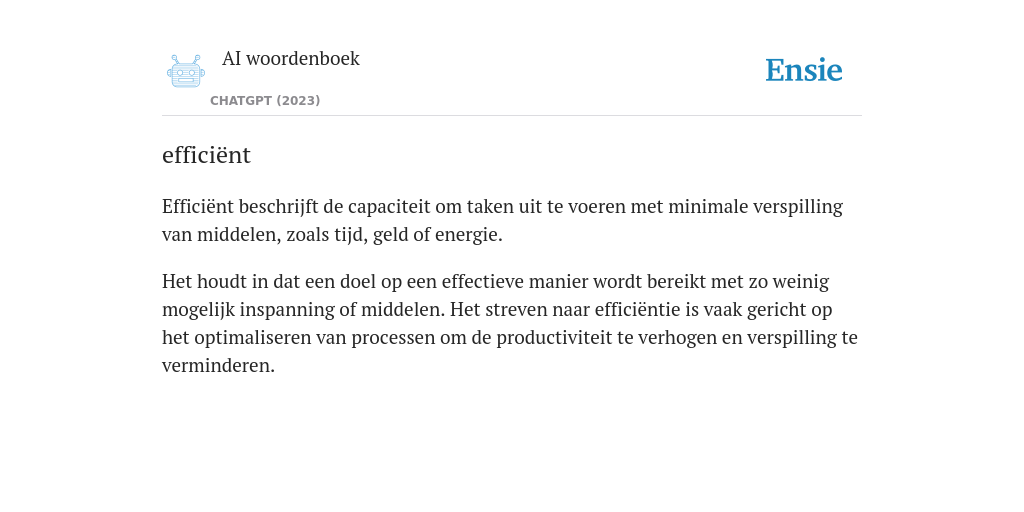 AI woordenboek

CHATGPT (2023)

Ensie

efficiënt

Efficiënt beschrijft de capaciteit om taken uit te voeren met minimale verspilling van middelen, zoals tijd, geld of energie.

Het houdt in dat een doel op een effectieve manier wordt bereikt met zo weinig mogelijk inspanning of middelen. Het streven naar efficiëntie is vaak gericht op het optimaliseren van processen om de productiviteit te verhogen en verspilling te verminderen.